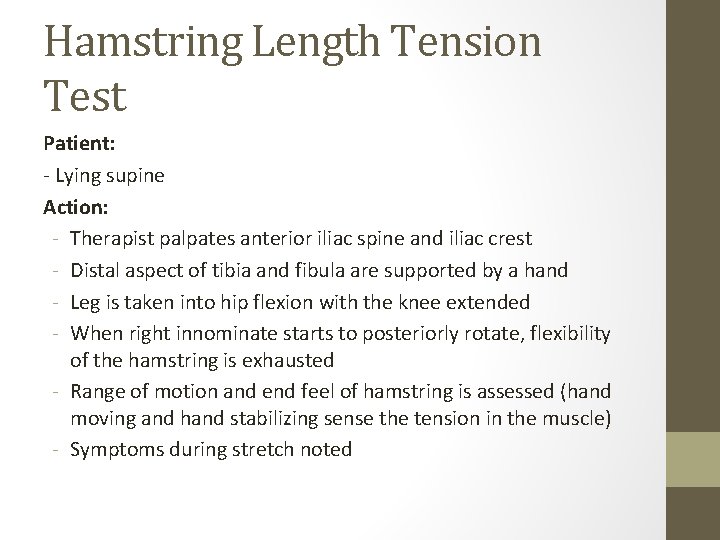 Hamstring Length Tension Test

Patient:

- Lying supine

Action:

- Therapist palpates anterior iliac spine and iliac crest
- Distal aspect of tibia and fibula are supported by a hand
- Leg is taken into hip flexion with the knee extended
- When right innominate starts to posteriorly rotate, flexibility of the hamstring is exhausted
- Range of motion and end feel of hamstring is assessed (hand moving and hand stabilizing sense the tension in the muscle)
- Symptoms during stretch noted